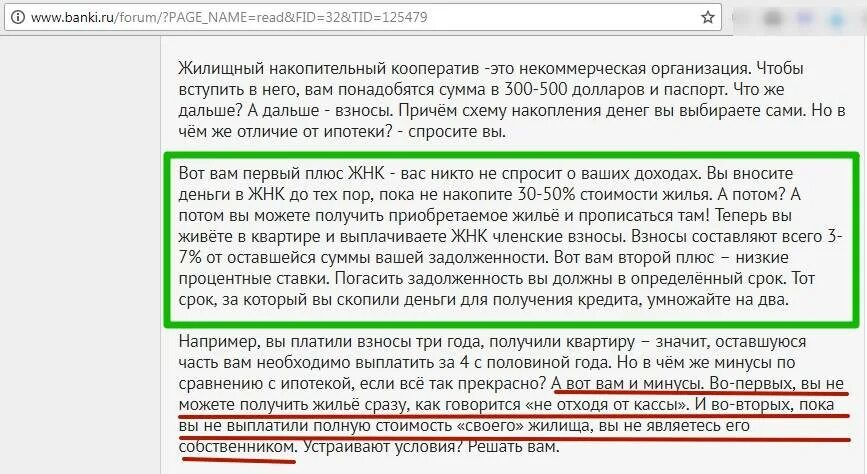 www.banki.ru/forum/?PAGE_NAME=read&FID=32&TID=125479

Жилищный накопительный кооператив -это некоммерческая организация. Чтобы вступить в него, вам понадобятся сумма в 300-500 долларов и паспорт. Что же дальше? А дальше - взносы. Причём схему накопления денег вы выбираете сами. Но в чём же отличие от ипотеки? - спросите вы.

Вот вам первый плюс ЖНК - вас никто не спросит о ваших доходах. Вы вносите деньги в ЖНК до тех пор, пока не накопите 30-50% стоимости жилья. А потом? А потом вы можете получить приобретаемое жильё и прописаться там! Теперь вы живёте в квартире и выплачиваете ЖНК членские взносы. Взносы составляют всего 3-7% от оставшейся суммы вашей задолженности. Вот вам второй плюс – низкие процентные ставки. Погасить задолженность вы должны в определённый срок. Тот срок, за который вы скопили деньги для получения кредита, умножайте на два.

Например, вы платили взносы три года, получили квартиру – значит, оставшуюся часть вам необходимо выплатить за 4 с половиной года. Но в чём же минусы по сравнению с ипотекой, если всё так прекрасно? А вот вам и минусы. Во-первых, вы не можете получить жильё сразу, как говорится «не отходя от кассы». И во-вторых, пока вы не выплатили полную стоимость «своего» жилища, вы не являетесь его собственником. Устраивают условия? Решать вам.